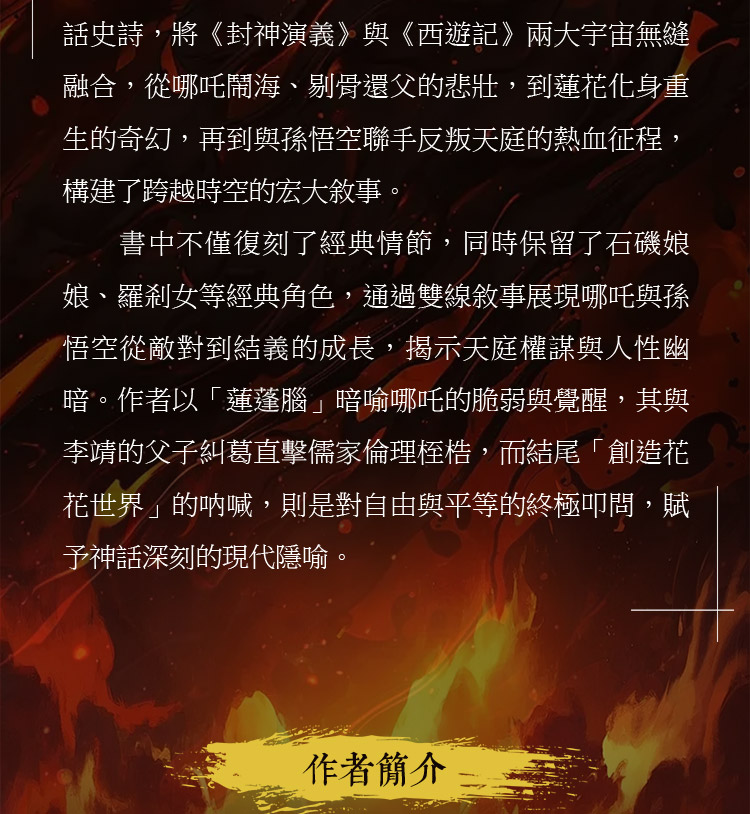 話史詩，將《封神演義》與《西遊記》兩大宇宙無縫融合，從哪吒鬧海、剔骨還父的悲壯，到蓮花化身重生的奇幻，再到與孫悟空聯手反叛天庭的熱血征程，構建了跨越時空的宏大敘事。

書中不僅復刻了經典情節，同時保留了石磯娘娘、羅剎女等經典角色，通過雙線敘事展現哪吒與孫悟空從敵對到結義的成長，揭示天庭權謀與人性幽暗。作者以「蓮蓬腦」暗喻哪吒的脆弱與覺醒，其與李靖的父子糾葛直擊儒家倫理桎梏，而結尾「創造花花世界」的吶喊，則是對自由與平等的終極叩問，賦予神話深刻的現代隱喻。

作者簡介